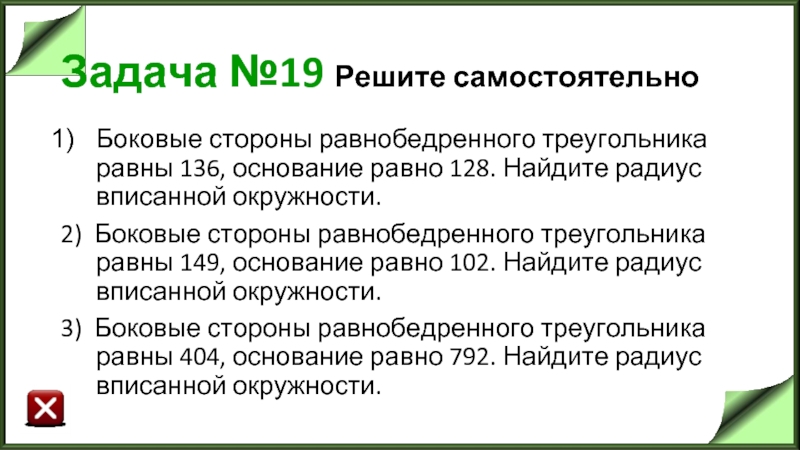 Задача №19 Решите самостоятельно

1) Боковые стороны равнобедренного треугольника равны 136, основание равно 128. Найдите радиус вписанной окружности.

2) Боковые стороны равнобедренного треугольника равны 149, основание равно 102. Найдите радиус вписанной окружности.

3) Боковые стороны равнобедренного треугольника равны 404, основание равно 792. Найдите радиус вписанной окружности.